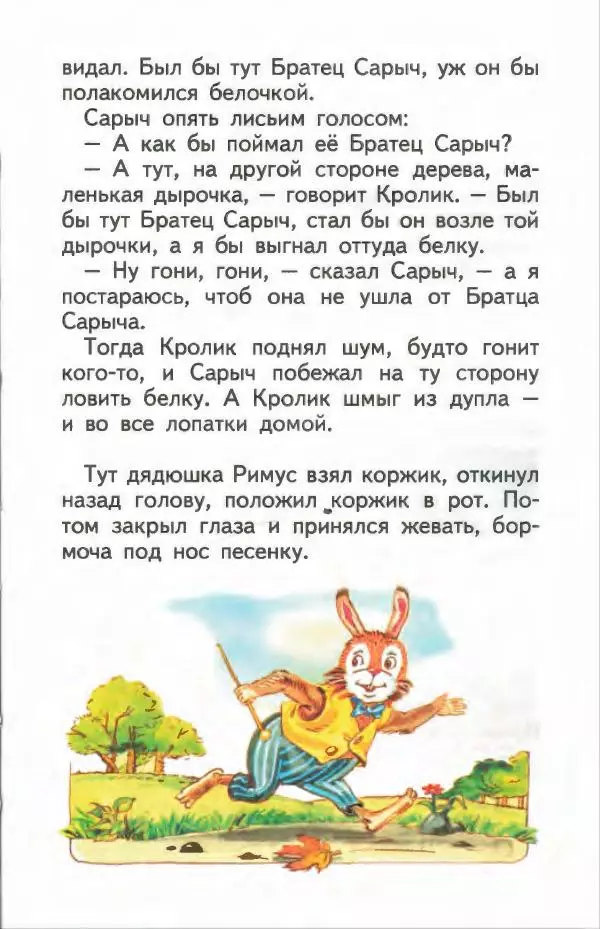 видал. Был бы тут Братец Сарыч, уж он бы полакомился белочкой.

Сарыч опять лисьим голосом:

— А как бы поймал её Братец Сарыч?

— А тут, на другой стороне дерева, маленькая дырочка, — говорит Кролик. — Был бы тут Братец Сарыч, стал бы он возле той дырочки, а я бы выгнал оттуда белку.

— Ну гони, гони, — сказал Сарыч, — а я постараюсь, чтоб она не ушла от Братца Сарыча.

Тогда Кролик поднял шум, будто гонит кого-то, и Сарыч побежал на ту сторону ловить белку. А Кролик шмыг из дупла — и во все лопатки домой.

Тут дядюшка Римус взял коржик, откинул назад голову, положил коржик в рот. Потом закрыл глаза и принялся жевать, бормоча под нос песенку.